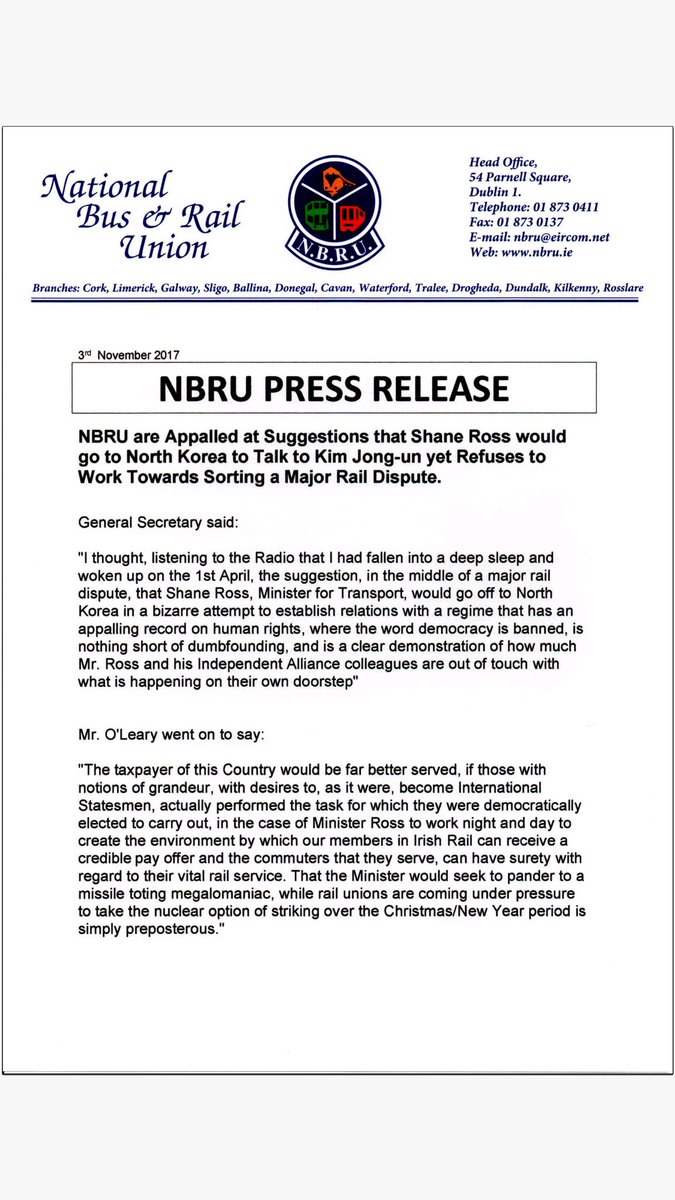 National Bus & Rail Union

N.B.R.U.

Head Office,
54 Parnell Square,
Dublin 1.
Telephone: 01 873 0411
Fax: 01 873 0137
E-mail: nbru@eircom.net
Web: www.nbru.ie

Branches: Cork, Limerick, Galway, Sligo, Ballina, Donegal, Cavan, Waterford, Tralee, Drogheda, Dundalk, Kilkenny, Rosslare

3rd November 2017

NBRU PRESS RELEASE

NBRU are Appalled at Suggestions that Shane Ross would go to North Korea to Talk to Kim Jong-un yet Refuses to Work Towards Sorting a Major Rail Dispute.

General Secretary said:

"I thought, listening to the Radio that I had fallen into a deep sleep and woken up on the 1st April, the suggestion, in the middle of a major rail dispute, that Shane Ross, Minister for Transport, would go off to North Korea in a bizarre attempt to establish relations with a regime that has an appalling record on human rights, where the word democracy is banned, is nothing short of dumbfounding, and is a clear demonstration of how much Mr. Ross and his Independent Alliance colleagues are out of touch with what is happening on their own doorstep"

Mr. O'Leary went on to say:

"The taxpayer of this Country would be far better served, if those with notions of grandeur, with desires to, as it were, become International Statesmen, actually performed the task for which they were democratically elected to carry out, in the case of Minister Ross to work night and day to create the environment by which our members in Irish Rail can receive a credible pay offer and the commuters that they serve, can have surety with regard to their vital rail service. That the Minister would seek to pander to a missile toting megalomaniac, while rail unions are coming under pressure to take the nuclear option of striking over the Christmas/New Year period is simply preposterous."